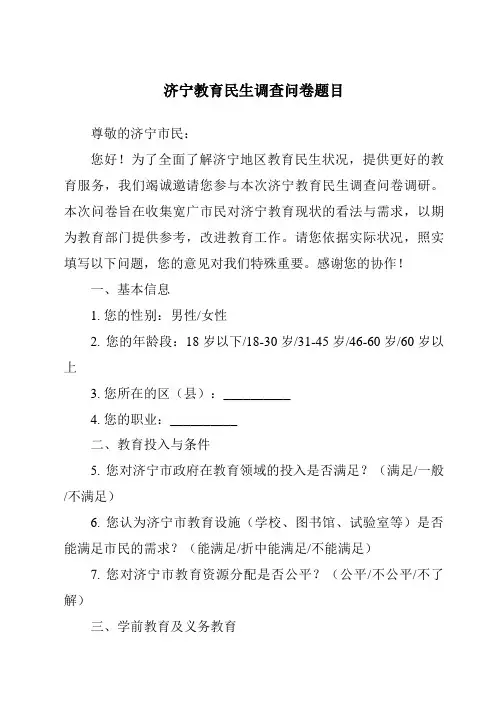 济宁教育民生调查问卷题目

尊敬的济宁市民：

您好！为了全面了解济宁地区教育民生状况，提供更好的教育服务，我们竭诚邀请您参与本次济宁教育民生调查问卷调研。本次问卷旨在收集宽广市民对济宁教育现状的看法与需求，以期为教育部门提供参考，改进教育工作。请您依据实际状况，照实填写以下问题，您的意见对我们特殊重要。感谢您的协作！

一、基本信息

1. 您的性别：男性/女性

2. 您的年龄段：18 岁以下/18-30 岁/31-45 岁/46-60 岁/60 岁以上

3. 您所在的区（县）：__________

4. 您的职业：__________

二、教育投入与条件

5. 您对济宁市政府在教育领域的投入是否满足？（满足/一般/不满足）

6. 您认为济宁市教育设施（学校、图书馆、试验室等）是否能满足市民的需求？（能满足/折中能满足/不能满足）

7. 您对济宁市教育资源分配是否公平？（公平/不公平/不了解）

三、学前教育及义务教育